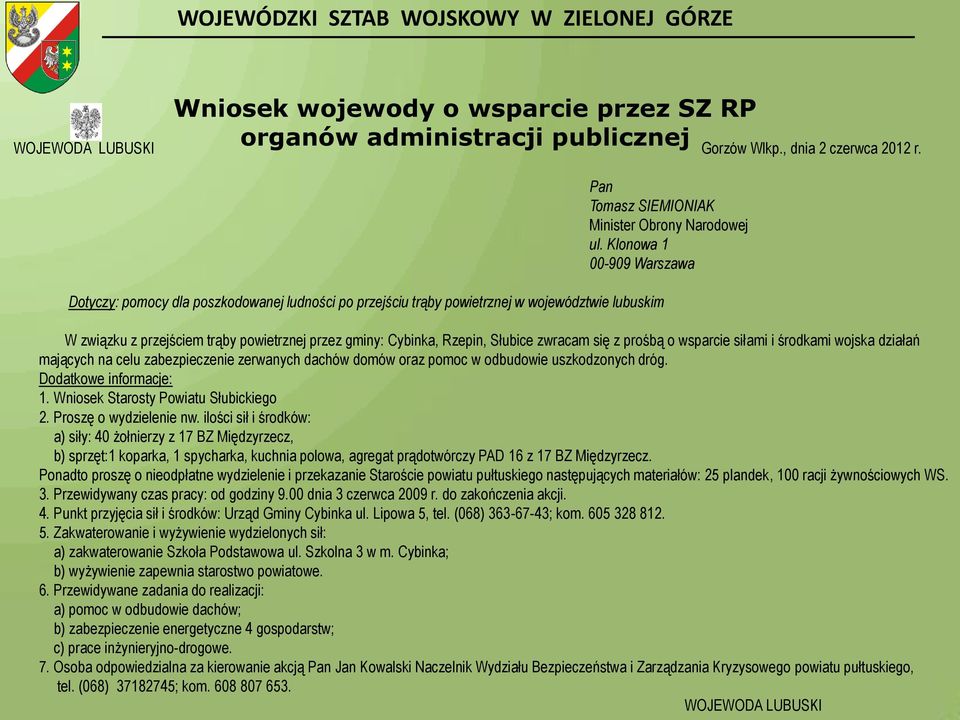 WOJEWÓDZKI SZTAB WOJSKOWY W ZIELONEJ GÓRZE

Wniosek wojewody o wsparcie przez SZ RP organów administracji publicznej

WOJEWODA LUBUSKI

Gorzów Wlkp., dnia 2 czerwca 2012 r.

Pan
Tomasz SIEMIONIAK
Minister Obrony Narodowej
ul. Klonowa 1
00-909 Warszawa

Dotyczy: pomocy dla poszkodowanej ludności po przejściu trąby powietrznej w województwie lubuskim

W związku z przejściem trąby powietrznej przez gminy: Cybinka, Rzepin, Słubice zwracam się z prośbą o wsparcie siłami i środkami wojska działań mających na celu zabezpieczenie zerwanych dachów domów oraz pomoc w odbudowie uszkodzonych dróg.
Dodatkowe informacje:
1. Wniosek Starosty Powiatu Słubickiego
2. Proszę o wydzielenie nw. ilości sił i środków:
a) siły: 40 żołnierzy z 17 BZ Międzyrzecz,
b) sprzęt:1 koparka, 1 spycharka, kuchnia polowa, agregat prądotwórczy PAD 16 z 17 BZ Międzyrzecz.
Ponadto proszę o nieodpłatne wydzielenie i przekazanie Staroście powiatu pułtuskiego następujących materiałów: 25 plandek, 100 racji żywnościowych WS.
3. Przewidywany czas pracy: od godziny 9.00 dnia 3 czerwca 2009 r. do zakończenia akcji.
4. Punkt przyjęcia sił i środków: Urząd Gminy Cybinka ul. Lipowa 5, tel. (068) 363-67-43; kom. 605 328 812.
5. Zakwaterowanie i wyżywienie wydzielonych sił:
a) zakwaterowanie Szkoła Podstawowa ul. Szkolna 3 w m. Cybinka;
b) wyżywienie zapewnia starostwo powiatowe.
6. Przewidywane zadania do realizacji:
a) pomoc w odbudowie dachów;
b) zabezpieczenie energetyczne 4 gospodarstw;
c) prace inżynieryjno-drogowe.
7. Osoba odpowiedzialna za kierowanie akcją Pan Jan Kowalski Naczelnik Wydziału Bezpieczeństwa i Zarządzania Kryzysowego powiatu pułtuskiego, tel. (068) 37182745; kom. 608 807 653.

WOJEWODA LUBUSKI